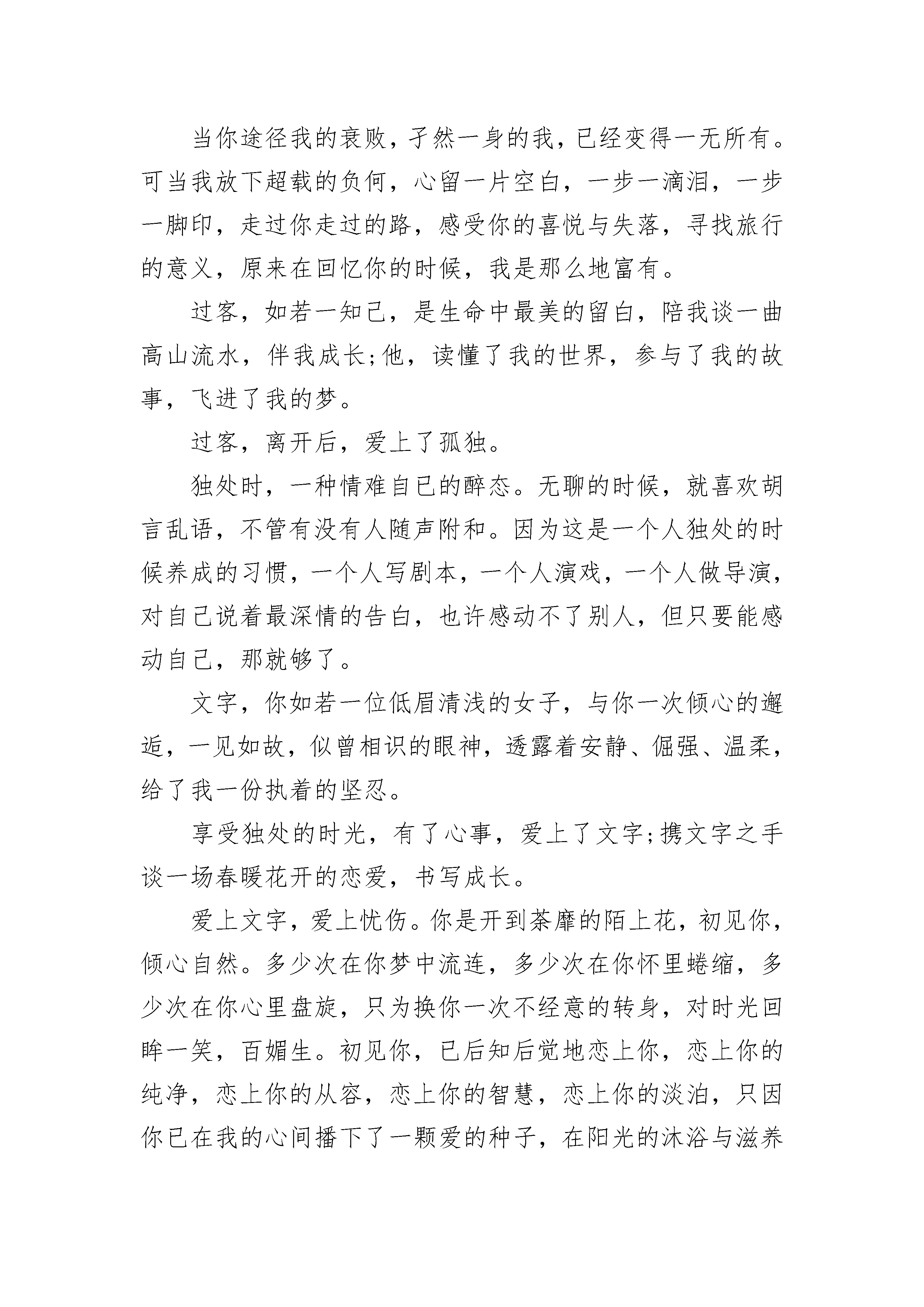 当你途径我的衰败，孑然一身的我，已经变得一无所有。可当我放下超载的负何，心留一片空白，一步一滴泪，一步一脚印，走过你走过的路，感受你的喜悦与失落，寻找旅行的意义，原来在回忆你的时候，我是那么地富有。

过客，如若一知己，是生命中最美的留白，陪我谈一曲高山流水，伴我成长;他，读懂了我的世界，参与了我的故事，飞进了我的梦。

过客，离开后，爱上了孤独。

独处时，一种情难自已的醉态。无聊的时候，就喜欢胡言乱语，不管有没有人随声附和。因为这是一个人独处的时候养成的习惯，一个人写剧本，一个人演戏，一个人做导演，对自己说着最深情的告白，也许感动不了别人，但只要能感动自己，那就够了。

文字，你如若一位低眉清浅的女子，与你一次倾心的邂逅，一见如故，似曾相识的眼神，透露着安静、倔强、温柔，给了我一份执着的坚忍。

享受独处的时光，有了心事，爱上了文字;携文字之手谈一场春暖花开的恋爱，书写成长。

爱上文字，爱上忧伤。你是开到荼靡的陌上花，初见你，倾心自然。多少次在你梦中流连，多少次在你怀里蜷缩，多少次在你心里盘旋，只为换你一次不经意的转身，对时光回眸一笑，百媚生。初见你，已后知后觉地恋上你，恋上你的纯净，恋上你的从容，恋上你的智慧，恋上你的淡泊，只因你已在我的心间播下了一颗爱的种子，在阳光的沐浴与滋养